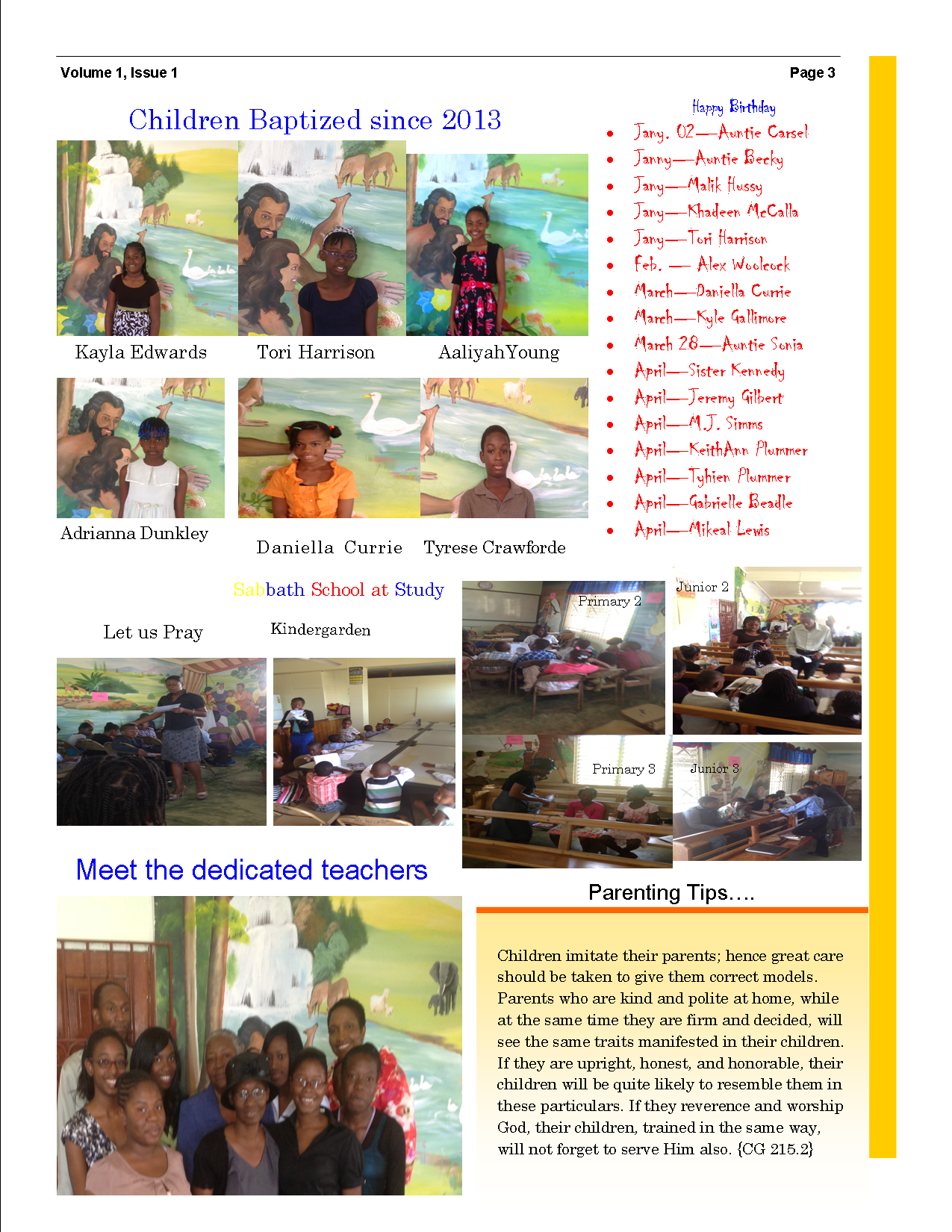 Volume 1, Issue 1

Page 3

Children Baptized since 2013

Kayla Edwards

Tori Harrison

AaliyahYoung

Adrianna Dunkley

Daniella Currie

Tyrese Crawforde

Happy Birthday

• Jany. 02—Auntie Carsel
• Janny—Auntie Becky
• Jany—Malik Hussy
• Jany—Khadeen McCalla
• Jany—Tori Harrison
• Feb. — Alex Woolcock
• March—Daniella Currie
• March—Kyle Gallimore
• March 28—Auntie Sonia
• April—Sister Kennedy
• April—Jeremy Gilbert
• April—M.J. Simms
• April—KeithAnn Plummer
• April—Tyhien Plummer
• April—Gabrielle Beadle
• April—Mikeal Lewis

Sabbath School at Study

Let us Pray

Kindergarden

Primary 2

Junior 2

Primary 3

Junior 3

Meet the dedicated teachers

Parenting Tips….

Children imitate their parents; hence great care should be taken to give them correct models. Parents who are kind and polite at home, while at the same time they are firm and decided, will see the same traits manifested in their children. If they are upright, honest, and honorable, their children will be quite likely to resemble them in these particulars. If they reverence and worship God, their children, trained in the same way, will not forget to serve Him also. {CG 215.2}